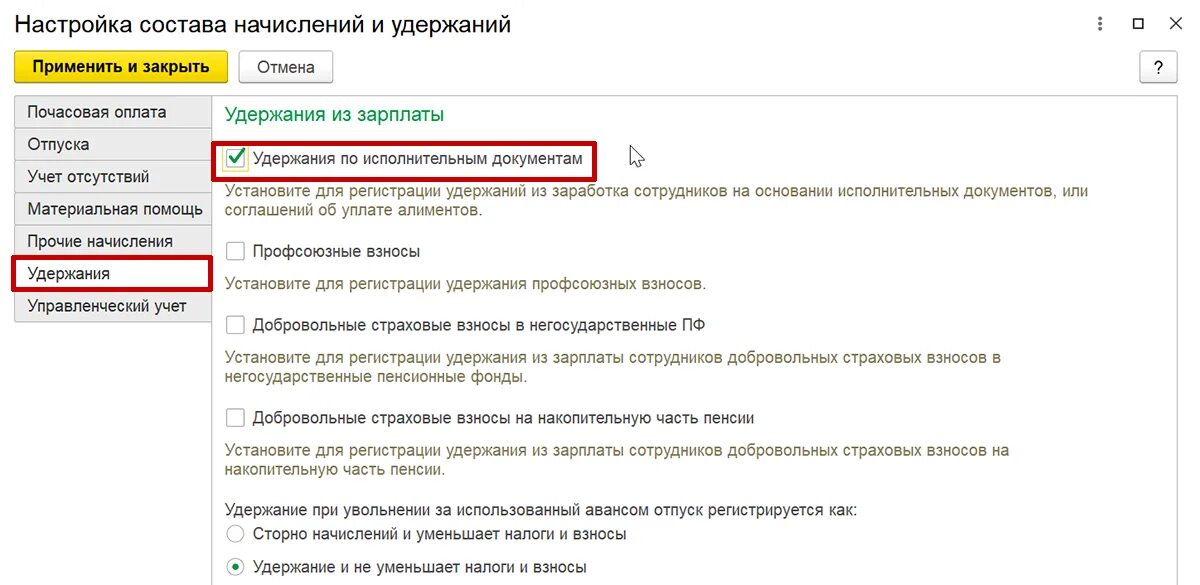 Настройка состава начислений и удержаний

Применить и закрыть

Отмена

?

Почасовая оплата
Отпуска
Учет отсутствий
Материальная помощь
Прочие начисления
Удержания
Управленческий учет

Удержания из зарплаты

Удержания по исполнительным документам

Установите для регистрации удержаний из заработка сотрудников на основании исполнительных документов, или соглашений об уплате алиментов.

Профсоюзные взносы

Установите для регистрации удержания профсоюзных взносов.

Добровольные страховые взносы в негосударственные ПФ

Установите для регистрации удержания из зарплаты сотрудников добровольных страховых взносов в негосударственные пенсионные фонды.

Добровольные страховые взносы на накопительную часть пенсии

Установите для регистрации удержания из зарплаты сотрудников добровольных страховых взносов на накопительную часть пенсии.

Удержание при увольнении за использованный авансом отпуск регистрируется как:

Сторно начислений и уменьшает налоги и взносы

Удержание и не уменьшает налоги и взносы